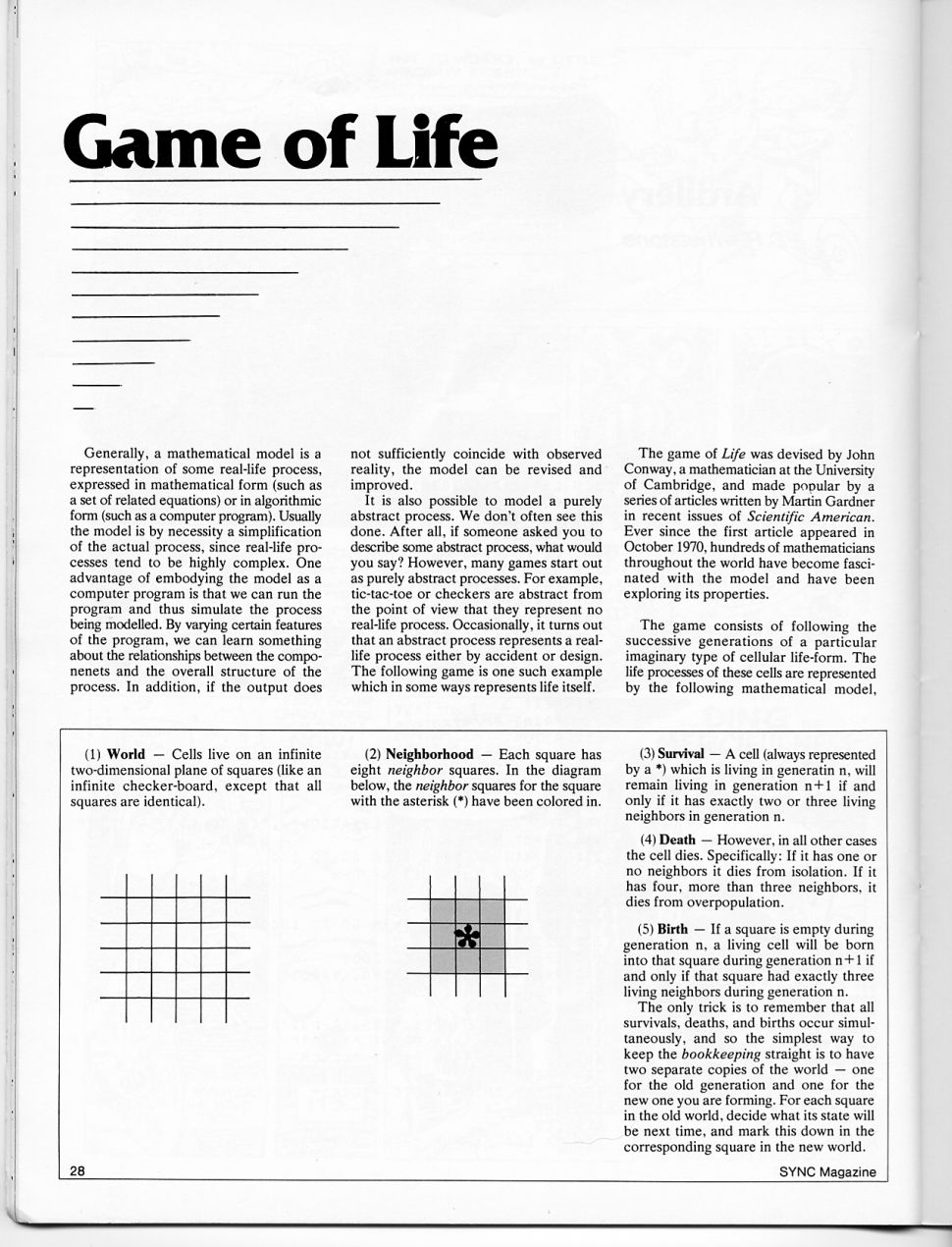 Game of Life

Generally, a mathematical model is a representation of some real-life process, expressed in mathematical form (such as a set of related equations) or in algorithmic form (such as a computer program). Usually the model is by necessity a simplification of the actual process, since real-life processes tend to be highly complex. One advantage of embodying the model as a computer program is that we can run the program and thus simulate the process being modelled. By varying certain features of the program, we can learn something about the relationships between the componenets and the overall structure of the process. In addition, if the output does not sufficiently coincide with observed reality, the model can be revised and improved.

It is also possible to model a purely abstract process. We don't often see this done. After all, if someone asked you to describe some abstract process, what would you say? However, many games start out as purely abstract processes. For example, tic-tac-toe or checkers are abstract from the point of view that they represent no real-life process. Occasionally, it turns out that an abstract process represents a real-life process either by accident or design. The following game is one such example which in some ways represents life itself.

The game of Life was devised by John Conway, a mathematician at the University of Cambridge, and made popular by a series of articles written by Martin Gardner in recent issues of Scientific American. Ever since the first article appeared in October 1970, hundreds of mathematicians throughout the world have become fascinated with the model and have been exploring its properties.

The game consists of following the successive generations of a particular imaginary type of cellular life-form. The life processes of these cells are represented by the following mathematical model,

(1) World — Cells live on an infinite two-dimensional plane of squares (like an infinite checker-board, except that all squares are identical).

(2) Neighborhood — Each square has eight neighbor squares. In the diagram below, the neighbor squares for the square with the asterisk (*) have been colored in.

*

(3) Survival — A cell (always represented by a *) which is living in generatin n, will remain living in generation n+1 if and only if it has exactly two or three living neighbors in generation n.

(4) Death — However, in all other cases the cell dies. Specifically: If it has one or no neighbors it dies from isolation. If it has four, more than three neighbors, it dies from overpopulation.

(5) Birth — If a square is empty during generation n, a living cell will be born into that square during generation n+1 if and only if that square had exactly three living neighbors during generation n.

The only trick is to remember that all survivals, deaths, and births occur simultaneously, and so the simplest way to keep the bookkeeping straight is to have two separate copies of the world — one for the old generation and one for the new one you are forming. For each square in the old world, decide what its state will be next time, and mark this down in the corresponding square in the new world.

28

SYNC Magazine